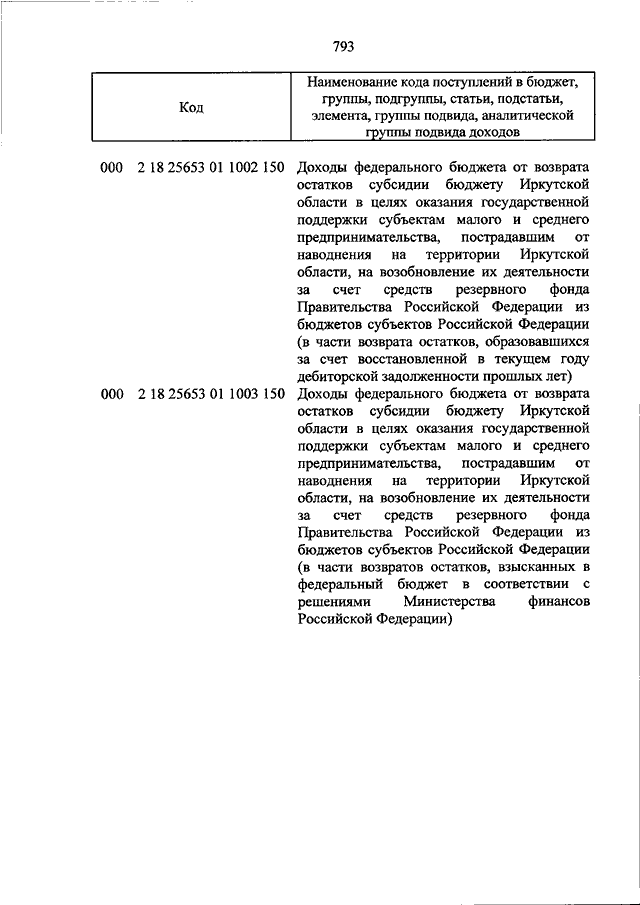 793

| Код | Наименование кода поступлений в бюджет, группы, подгруппы, статьи, подстатьи, элемента, группы подвида, аналитической группы подвида доходов |
|---|---|
| 000 2 18 25653 01 1002 150 | Доходы федерального бюджета от возврата остатков субсидии бюджету Иркутской области в целях оказания государственной поддержки субъектам малого и среднего предпринимательства, пострадавшим от наводнения на территории Иркутской области, на возобновление их деятельности за счет средств резервного фонда Правительства Российской Федерации из бюджетов субъектов Российской Федерации (в части возврата остатков, образовавшихся за счет восстановленной в текущем году дебиторской задолженности прошлых лет) |
| 000 2 18 25653 01 1003 150 | Доходы федерального бюджета от возврата остатков субсидии бюджету Иркутской области в целях оказания государственной поддержки субъектам малого и среднего предпринимательства, пострадавшим от наводнения на территории Иркутской области, на возобновление их деятельности за счет средств резервного фонда Правительства Российской Федерации из бюджетов субъектов Российской Федерации (в части возвратов остатков, взысканных в федеральный бюджет в соответствии с решениями Министерства финансов Российской Федерации) |